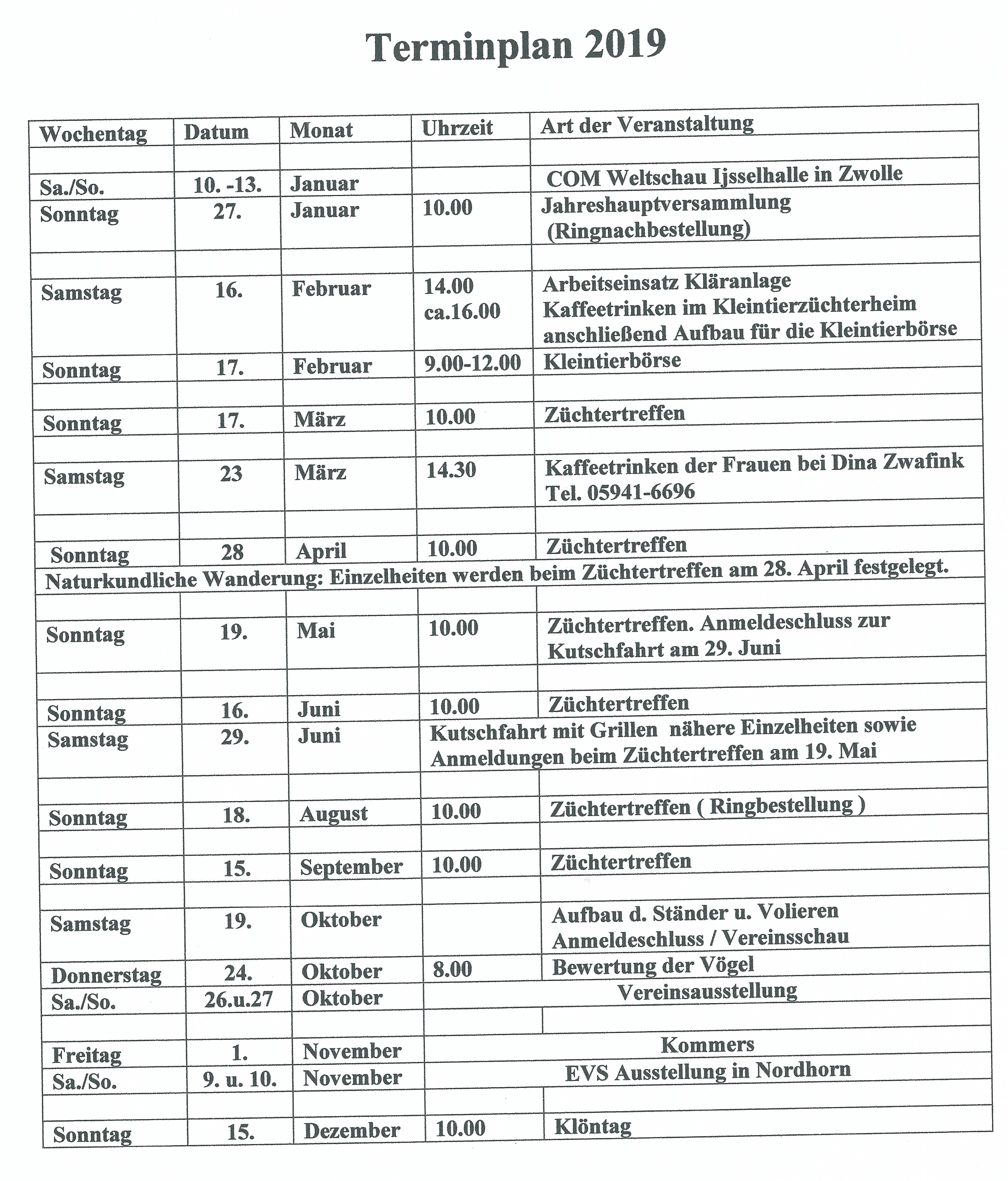 Terminplan 2019

| Wochentag | Datum | Monat | Uhrzeit | Art der Veranstaltung |
|---|---|---|---|---|
| | | | | |
| Sa./So. | 10. -13. | Januar | | COM Weltschau Ijsselhalle in Zwolle |
| Sonntag | 27. | Januar | 10.00 | Jahreshauptversammlung (Ringnachbestellung) |
| | | | | |
| Samstag | 16. | Februar | 14.00 ca.16.00 | Arbeitseinsatz Kläranlage Kaffeetrinken im Kleintierzüchterheim anschließend Aufbau für die Kleintierbörse |
| Sonntag | 17. | Februar | 9.00-12.00 | Kleintierbörse |
| | | | | |
| Sonntag | 17. | März | 10.00 | Züchtertreffen |
| | | | | |
| Samstag | 23 | März | 14.30 | Kaffeetrinken der Frauen bei Dina Zwafink Tel. 05941-6696 |
| | | | | |
| Sonntag | 28 | April | 10.00 | Züchtertreffen |
| Naturkundliche Wanderung: Einzelheiten werden beim Züchtertreffen am 28. April festgelegt. | | | | |
| | | | | |
| Sonntag | 19. | Mai | 10.00 | Züchtertreffen. Anmeldeschluss zur Kutschfahrt am 29. Juni |
| | | | | |
| Sonntag | 16. | Juni | 10.00 | Züchtertreffen |
| Samstag | 29. | Juni | Kutschfahrt mit Grillen nähere Einzelheiten sowie Anmeldungen beim Züchtertreffen am 19. Mai | |
| | | | | |
| Sonntag | 18. | August | 10.00 | Züchtertreffen ( Ringbestellung ) |
| | | | | |
| Sonntag | 15. | September | 10.00 | Züchtertreffen |
| | | | | |
| Samstag | 19. | Oktober | | Aufbau d. Ständer u. Volieren Anmeldeschluss / Vereinsschau |
| Donnerstag | 24. | Oktober | 8.00 | Bewertung der Vögel |
| Sa./So. | 26.u.27 | Oktober | Vereinsausstellung | |
| | | | | |
| Freitag | 1. | November | Kommers | |
| Sa./So. | 9. u. 10. | November | EVS Ausstellung in Nordhorn | |
| | | | | |
| Sonntag | 15. | Dezember | 10.00 | Klöntag |